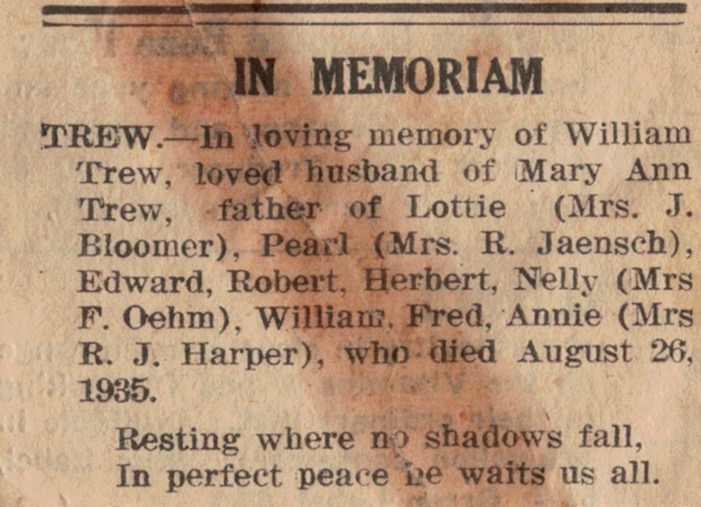 IN MEMORIAM

TREW.—In loving memory of William Trew, loved husband of Mary Ann Trew, father of Lottie (Mrs. J. Bloomer), Pearl (Mrs. R. Jaensch), Edward, Robert, Herbert, Nelly (Mrs F. Oehm), William, Fred, Annie (Mrs R. J. Harper), who died August 26, 1935.

Resting where no shadows fall,
In perfect peace he waits us all.